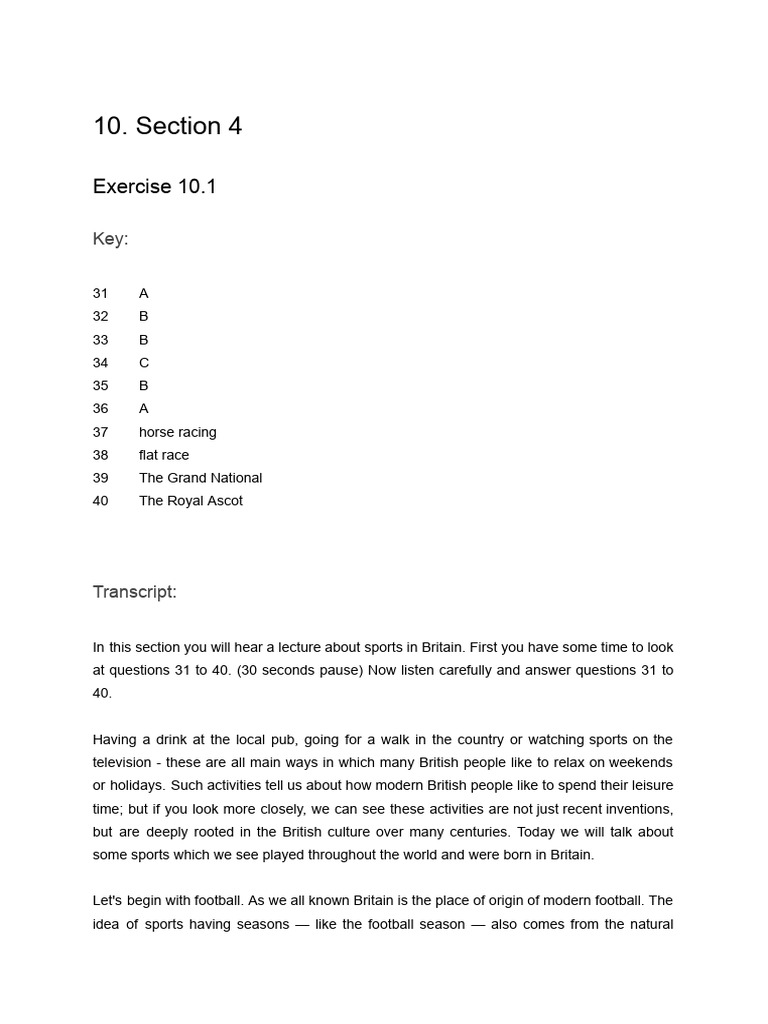 10. Section 4

Exercise 10.1

Key:

31 A
32 B
33 B
34 C
35 B
36 A
37 horse racing
38 flat race
39 The Grand National
40 The Royal Ascot

Transcript:

In this section you will hear a lecture about sports in Britain. First you have some time to look at questions 31 to 40. (30 seconds pause) Now listen carefully and answer questions 31 to 40.

Having a drink at the local pub, going for a walk in the country or watching sports on the television - these are all main ways in which many British people like to relax on weekends or holidays. Such activities tell us about how modern British people like to spend their leisure time; but if you look more closely, we can see these activities are not just recent inventions, but are deeply rooted in the British culture over many centuries. Today we will talk about some sports which we see played throughout the world and were born in Britain.

Let's begin with football. As we all known Britain is the place of origin of modern football. The idea of sports having seasons — like the football season — also comes from the natural